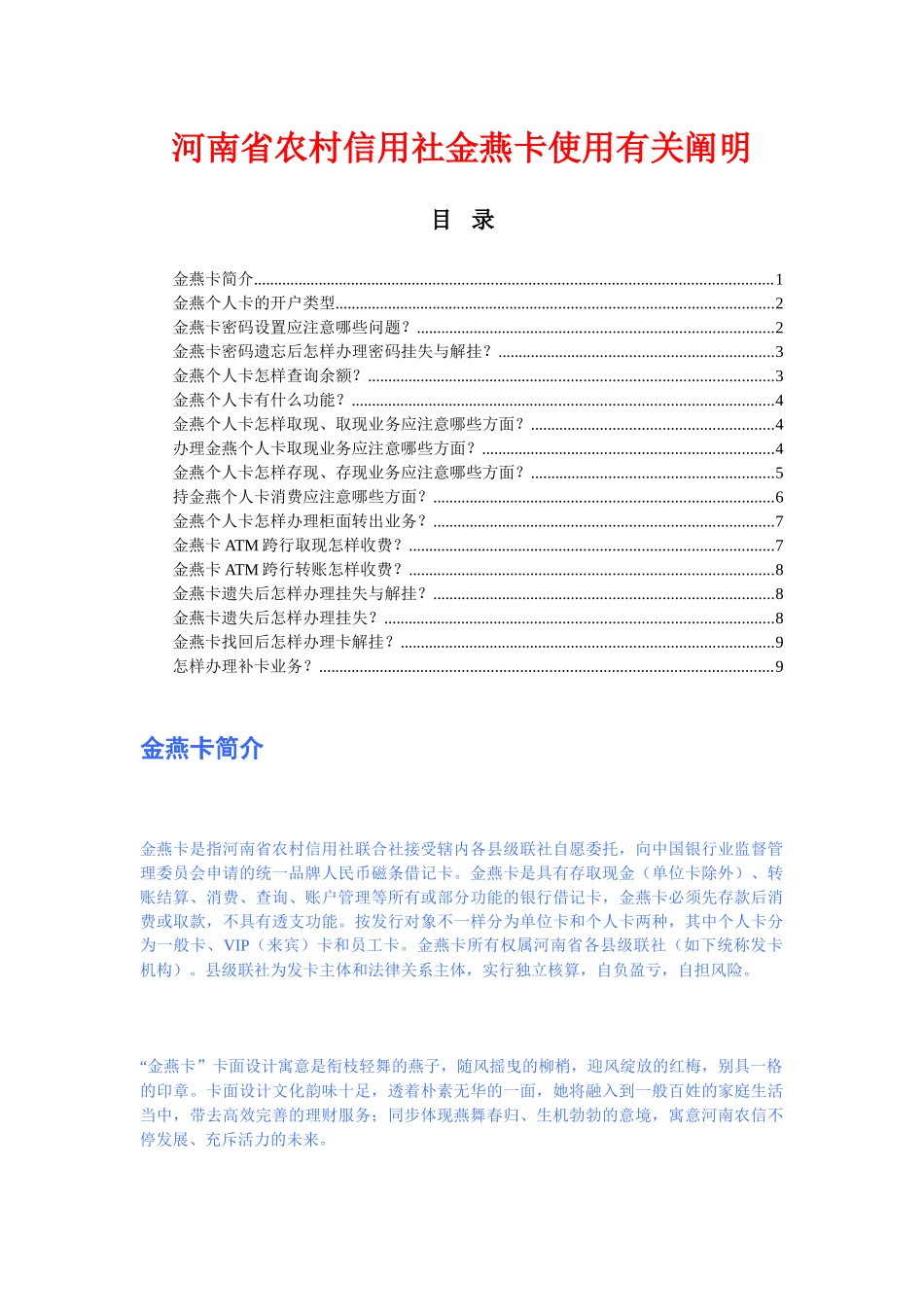 河南省农村信用社金燕卡使用有关阐明

目 录

金燕卡简介......1
金燕个人卡的开户类型......2
金燕卡密码设置应注意哪些问题？......2
金燕卡密码遗忘后怎样办理密码挂失与解挂？......3
金燕个人卡怎样查询余额？......3
金燕个人卡有什么功能？......4
金燕个人卡怎样取现、取现业务应注意哪些方面？......4
办理金燕个人卡取现业务应注意哪些方面？......4
金燕个人卡怎样存现、存现业务应注意哪些方面？......5
持金燕个人卡消费应注意哪些方面？......6
金燕个人卡怎样办理柜面转出业务？......7
金燕卡 ATM 跨行取现怎样收费？......7
金燕卡 ATM 跨行转账怎样收费？......8
金燕卡遗失后怎样办理挂失与解挂？......8
金燕卡遗失后怎样办理挂失？......8
金燕卡找回后怎样办理卡解挂？......9
怎样办理补卡业务？......9

金燕卡简介

金燕卡是指河南省农村信用社联合社接受辖内各县级联社自愿委托，向中国银行业监督管理委员会申请的统一品牌人民币磁条借记卡。金燕卡是具有存取现金（单位卡除外）、转账结算、消费、查询、账户管理等所有或部分功能的银行借记卡，金燕卡必须先存款后消费或取款，不具有透支功能。按发行对象不一样分为单位卡和个人卡两种，其中个人卡分为一般卡、VIP（来宾）卡和员工卡。金燕卡所有权属河南省各县级联社（如下统称发卡机构）。县级联社为发卡主体和法律关系主体，实行独立核算，自负盈亏，自担风险。

“金燕卡”卡面设计寓意是衔枝轻舞的燕子，随风摇曳的柳梢，迎风绽放的红梅，别具一格的印章。卡面设计文化韵味十足，透着朴素无华的一面，她将融入到一般百姓的家庭生活当中，带去高效完善的理财服务；同步体现燕舞春归、生机勃勃的意境，寓意河南农信不停发展、充斥活力的未来。